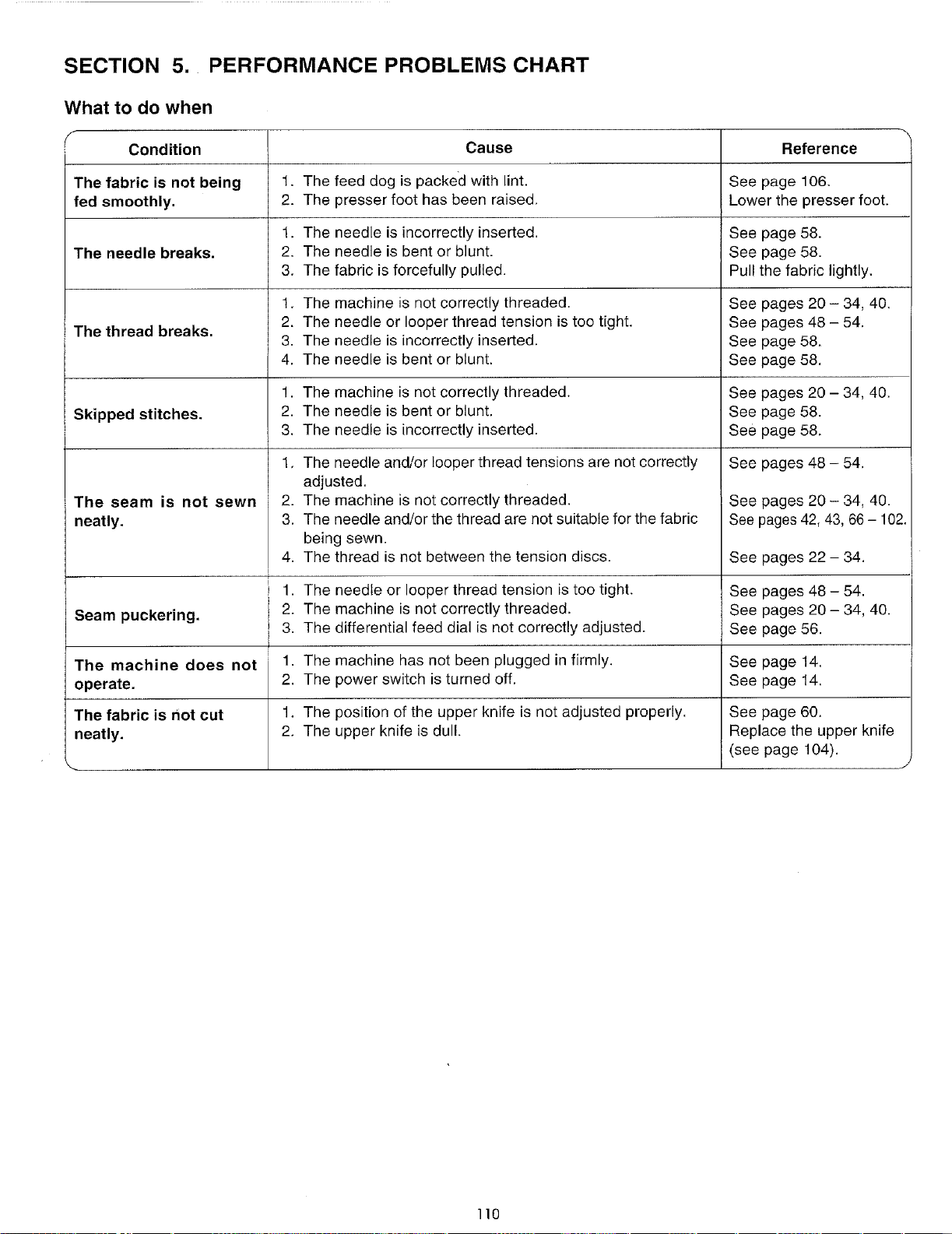 SECTION 5. PERFORMANCE PROBLEMS CHART

What to do when

| Condition | Cause | Reference |
|---|---|---|
| The fabric is not being fed smoothly. | 1. The feed dog is packed with lint. 2. The presser foot has been raised. | See page 106. Lower the presser foot. |
| The needle breaks. | 1. The needle is incorrectly inserted. 2. The needle is bent or blunt. 3. The fabric is forcefully pulled. | See page 58. See page 58. Pull the fabric lightly. |
| The thread breaks. | 1. The machine is not correctly threaded. 2. The needle or looper thread tension is too tight. 3. The needle is incorrectly inserted. 4. The needle is bent or blunt. | See pages 20 – 34, 40. See pages 48 – 54. See page 58. See page 58. |
| Skipped stitches. | 1. The machine is not correctly threaded. 2. The needle is bent or blunt. 3. The needle is incorrectly inserted. | See pages 20 – 34, 40. See page 58. See page 58. |
| The seam is not sewn neatly. | 1. The needle and/or looper thread tensions are not correctly adjusted. 2. The machine is not correctly threaded. 3. The needle and/or the thread are not suitable for the fabric being sewn. 4. The thread is not between the tension discs. | See pages 48 – 54. See pages 20 – 34, 40. See pages 42, 43, 66 – 102. See pages 22 – 34. |
| Seam puckering. | 1. The needle or looper thread tension is too tight. 2. The machine is not correctly threaded. 3. The differential feed dial is not correctly adjusted. | See pages 48 – 54. See pages 20 – 34, 40. See page 56. |
| The machine does not operate. | 1. The machine has not been plugged in firmly. 2. The power switch is turned off. | See page 14. See page 14. |
| The fabric is not cut neatly. | 1. The position of the upper knife is not adjusted properly. 2. The upper knife is dull. | See page 60. Replace the upper knife (see page 104). |

110